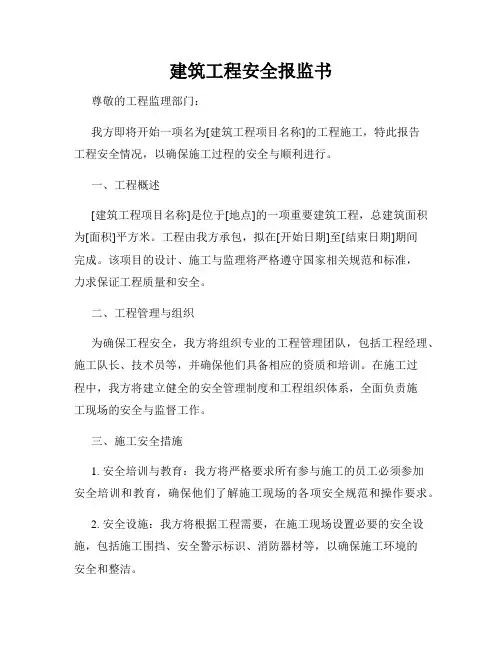 建筑工程安全报监书

尊敬的工程监理部门：

我方即将开始一项名为[建筑工程项目名称]的工程施工，特此报告工程安全情况，以确保施工过程的安全与顺利进行。

一、工程概述

[建筑工程项目名称]是位于[地点]的一项重要建筑工程，总建筑面积为[面积]平方米。工程由我方承包，拟在[开始日期]至[结束日期]期间完成。该项目的设计、施工与监理将严格遵守国家相关规范和标准，力求保证工程质量和安全。

二、工程管理与组织

为确保工程安全，我方将组织专业的工程管理团队，包括工程经理、施工队长、技术员等，并确保他们具备相应的资质和培训。在施工过程中，我方将建立健全的安全管理制度和工程组织体系，全面负责施工现场的安全与监督工作。

三、施工安全措施

1. 安全培训与教育：我方将严格要求所有参与施工的员工必须参加安全培训和教育，确保他们了解施工现场的各项安全规范和操作要求。

2. 安全设施：我方将根据工程需要，在施工现场设置必要的安全设施，包括施工围挡、安全警示标识、消防器材等，以确保施工环境的安全和整洁。